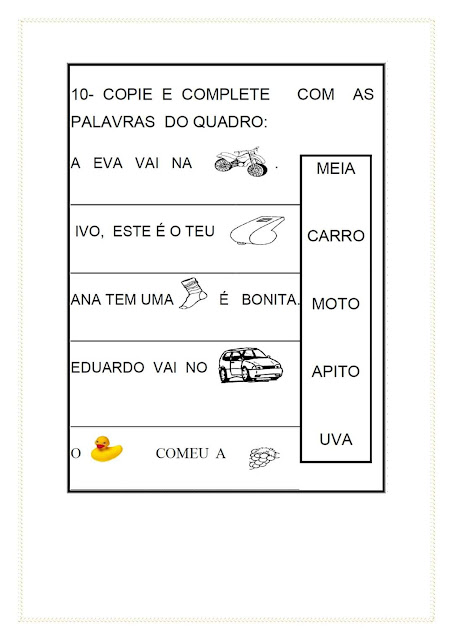 10- COPIE E COMPLETE COM AS PALAVRAS DO QUADRO:

A EVA VAI NA .

IVO, ESTE É O TEU

ANA TEM UMA É BONITA.

EDUARDO VAI NO

O COMEU A

MEIA

CARRO

MOTO

APITO

UVA